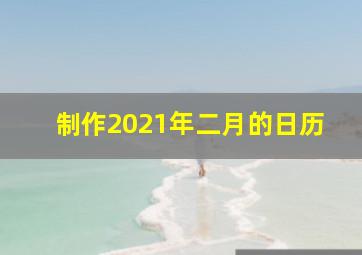 制作2021年二月的日历